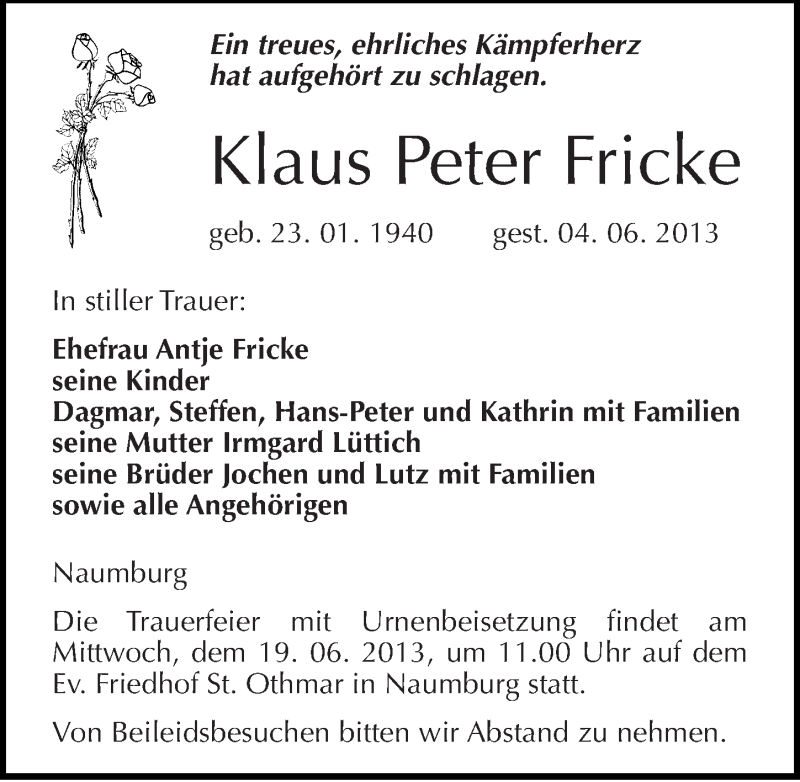 Ein treues, ehrliches Kämpferherz
hat aufgehört zu schlagen.

Klaus Peter Fricke

geb. 23. 01. 1940 gest. 04. 06. 2013

In stiller Trauer:

Ehefrau Antje Fricke
seine Kinder
Dagmar, Steffen, Hans-Peter und Kathrin mit Familien
seine Mutter Irmgard Lüttich
seine Brüder Jochen und Lutz mit Familien
sowie alle Angehörigen

Naumburg

Die Trauerfeier mit Urnenbeisetzung findet am Mittwoch, dem 19. 06. 2013, um 11.00 Uhr auf dem Ev. Friedhof St. Othmar in Naumburg statt.

Von Beileidsbesuchen bitten wir Abstand zu nehmen.